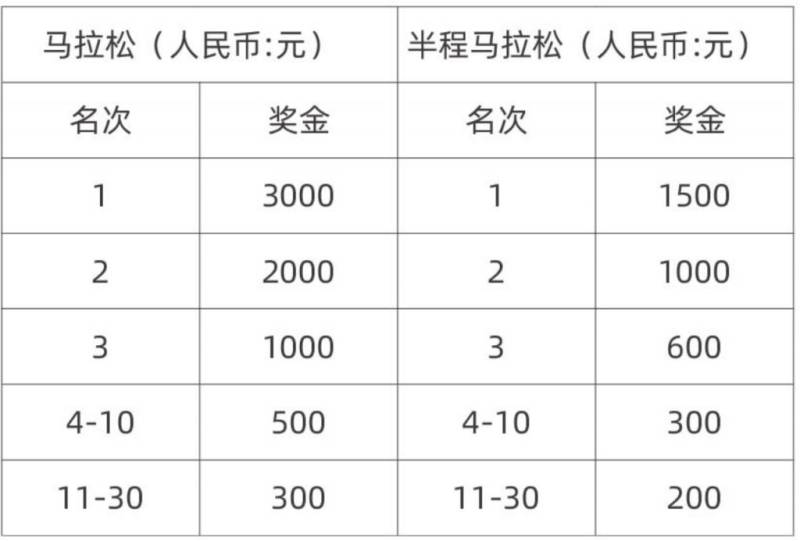 | 马拉松（人民币:元） | | 半程马拉松（人民币:元） | |
|---|---|---|---|
| 名次 | 奖金 | 名次 | 奖金 |
| 1 | 3000 | 1 | 1500 |
| 2 | 2000 | 2 | 1000 |
| 3 | 1000 | 3 | 600 |
| 4-10 | 500 | 4-10 | 300 |
| 11-30 | 300 | 11-30 | 200 |